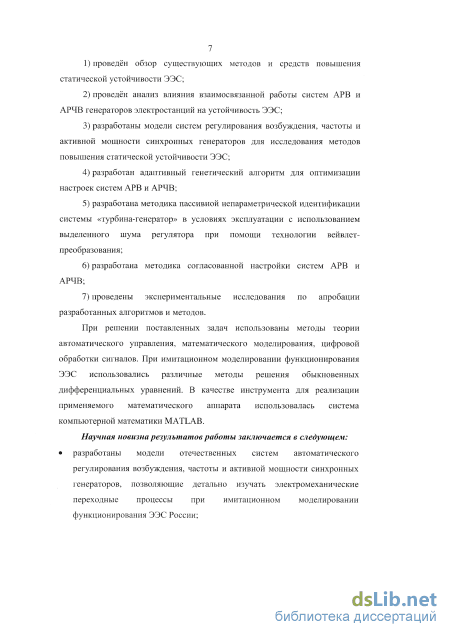 7

1) проведён обзор существующих методов и средств повышения статической устойчивости ЭЭС;

2) проведён анализ влияния взаимосвязанной работы систем АРВ и АРЧВ генераторов электростанций на устойчивость ЭЭС;

3) разработаны модели систем регулирования возбуждения, частоты и активной мощности синхронных генераторов для исследования методов повышения статической устойчивости ЭЭС;

4) разработан адаптивный генетический алгоритм для оптимизации настроек систем АРВ и АРЧВ;

5) разработана методика пассивной непараметрической идентификации системы «турбина-генератор» в условиях эксплуатации с использованием выделенного шума регулятора при помощи технологии вейвлет-преобразования;

6) разработана методика согласованной настройки систем АРВ и АРЧВ;

7) проведены экспериментальные исследования по апробации разработанных алгоритмов и методов.

При решении поставленных задач использованы методы теории автоматического управления, математического моделирования, цифровой обработки сигналов. При имитационном моделировании функционирования ЭЭС использовались различные методы решения обыкновенных дифференциальных уравнений. В качестве инструмента для реализации применяемого математического аппарата использовалась система компьютерной математики MATLAB.

Научная новизна результатов работы заключается в следующем:

• разработаны модели отечественных систем автоматического регулирования возбуждения, частоты и активной мощности синхронных генераторов, позволяющие детально изучать электромеханические переходные процессы при имитационном моделировании функционирования ЭЭС России;

dsLib.net
библиотека диссертаций